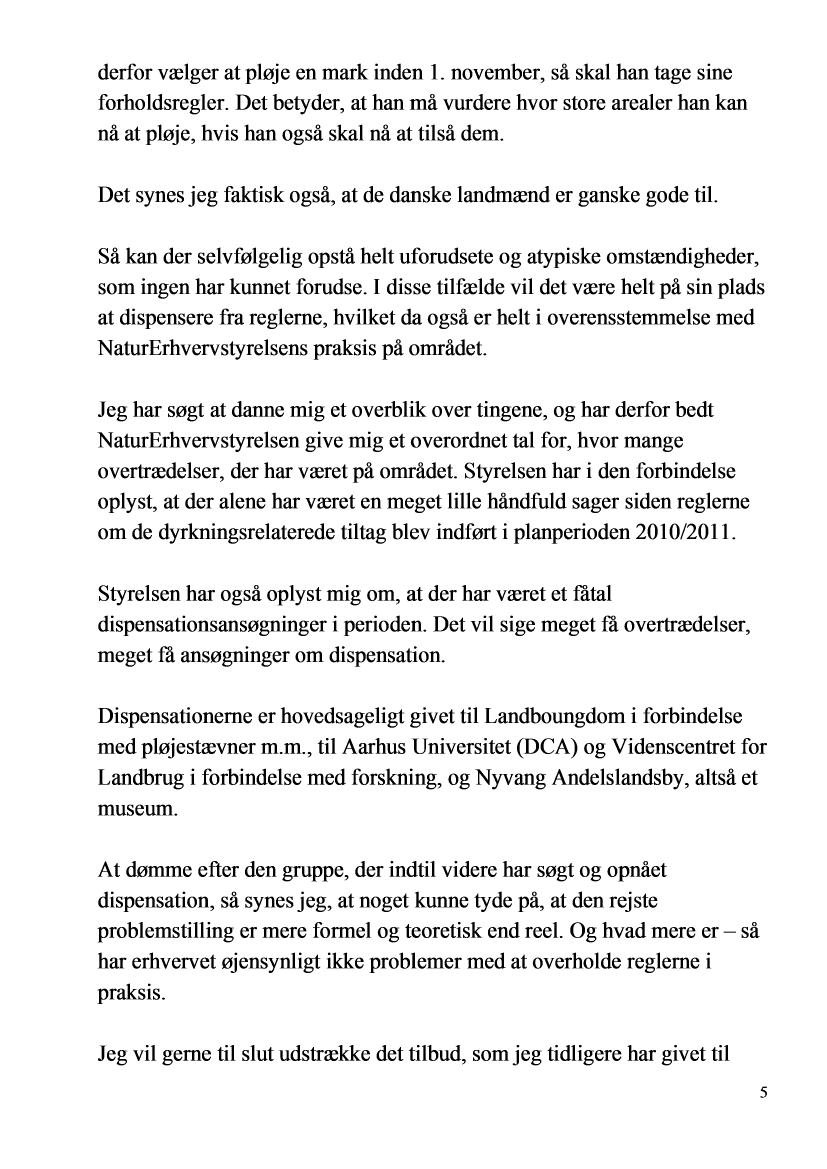 derfor vælger at pløje en mark inden 1. november, så skal han tage sine forholdsregler. Det betyder, at han må vurdere hvor store arealer han kan nå at pløje, hvis han også skal nå at tilså dem.

Det synes jeg faktisk også, at de danske landmænd er ganske gode til.

Så kan der selvfølgelig opstå helt uforudsete og atypiske omstændigheder, som ingen har kunnet forudse. I disse tilfælde vil det være helt på sin plads at dispensere fra reglerne, hvilket da også er helt i overensstemmelse med NaturErhvervstyrelsens praksis på området.

Jeg har søgt at danne mig et overblik over tingene, og har derfor bedt NaturErhvervstyrelsen give mig et overordnet tal for, hvor mange overtrædelser, der har været på området. Styrelsen har i den forbindelse oplyst, at der alene har været en meget lille håndfuld sager siden reglerne om de dyrkningsrelaterede tiltag blev indført i planperioden 2010/2011.

Styrelsen har også oplyst mig om, at der har været et fåtal dispensationsansøgninger i perioden. Det vil sige meget få overtrædelser, meget få ansøgninger om dispensation.

Dispensationerne er hovedsageligt givet til Landboungdom i forbindelse med pløjestævner m.m., til Aarhus Universitet (DCA) og Videnscentret for Landbrug i forbindelse med forskning, og Nyvang Andelslandsby, altså et museum.

At dømme efter den gruppe, der indtil videre har søgt og opnået dispensation, så synes jeg, at noget kunne tyde på, at den rejste problemstilling er mere formel og teoretisk end reel. Og hvad mere er – så har erhvervet øjensynligt ikke problemer med at overholde reglerne i praksis.

Jeg vil gerne til slut udstrække det tilbud, som jeg tidligere har givet til

5